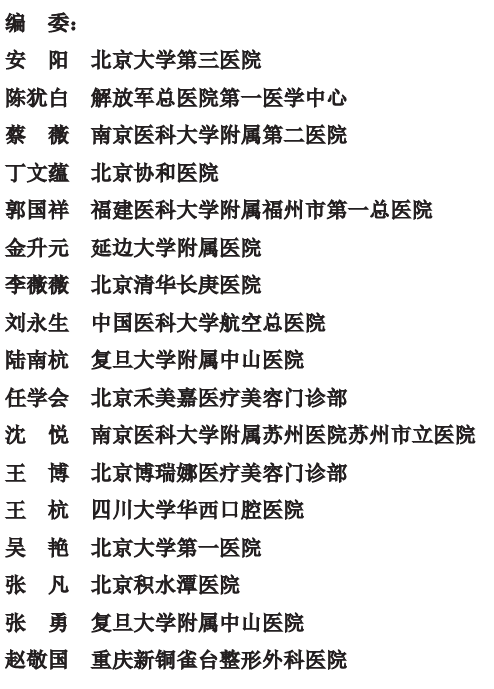 编　委：

安　阳　北京大学第三医院

陈犹白　解放军总医院第一医学中心

蔡　薇　南京医科大学附属第二医院

丁文蕴　北京协和医院

郭国祥　福建医科大学附属福州市第一总医院

金升元　延边大学附属医院

李薇薇　北京清华长庚医院

刘永生　中国医科大学航空总医院

陆南杭　复旦大学附属中山医院

任学会　北京禾美嘉医疗美容门诊部

沈　悦　南京医科大学附属苏州医院苏州市立医院

王　博　北京博瑞娜医疗美容门诊部

王　杭　四川大学华西口腔医院

吴　艳　北京大学第一医院

张　凡　北京积水潭医院

张　勇　复旦大学附属中山医院

赵敬国　重庆新铜雀台整形外科医院